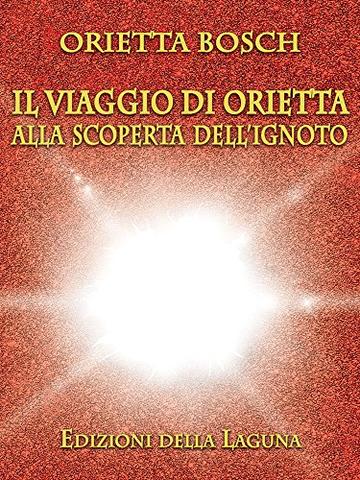 ORIETTA BOSCH

IL VIAGGIO DI ORIETTA
ALLA SCOPERTA DELL'IGNOTO

EDIZIONI DELLA LAGUNA